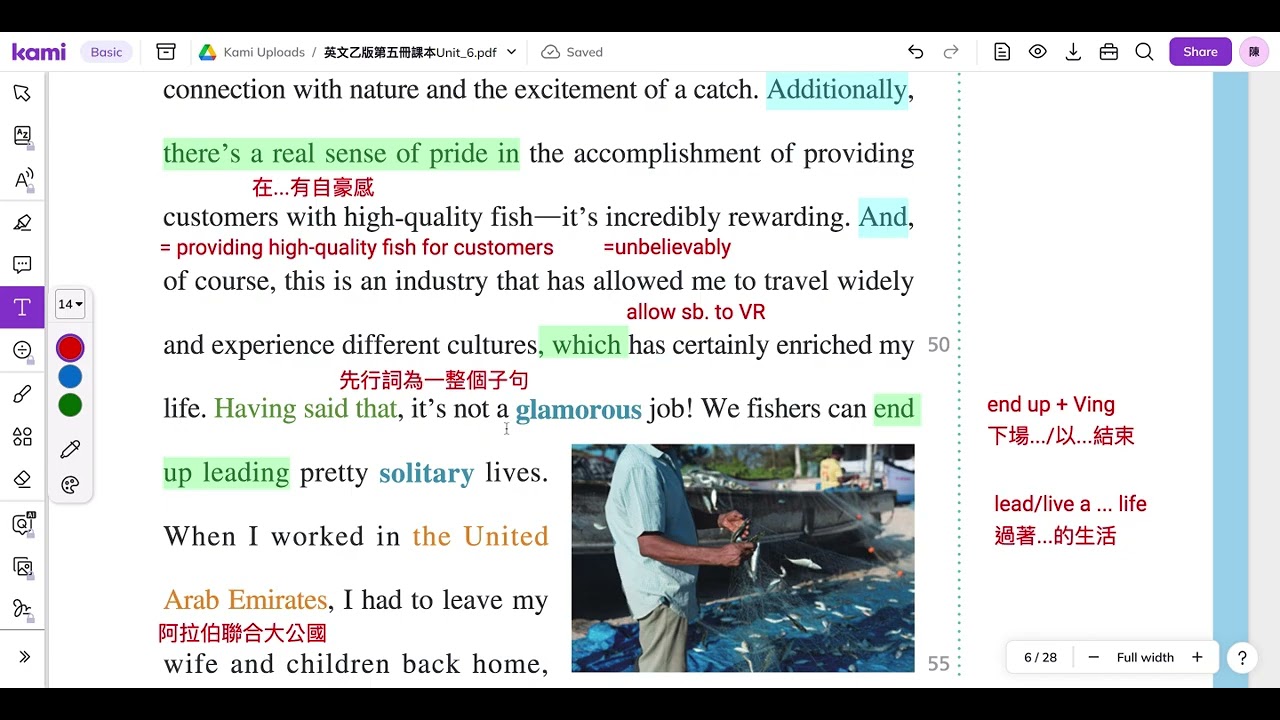 kami Basic Kami Uploads / 英文乙版第五冊課本Unit_6.pdf Saved Share 陳

14

connection with nature and the excitement of a catch. Additionally, there's a real sense of pride in the accomplishment of providing
在...有自豪感
customers with high-quality fish—it's incredibly rewarding. And,
= providing high-quality fish for customers =unbelievably
of course, this is an industry that has allowed me to travel widely
allow sb. to VR
and experience different cultures, which has certainly enriched my 50
先行詞為一整個子句
life. Having said that, it's not a glamorous job! We fishers can end up leading pretty solitary lives. When I worked in the United Arab Emirates, I had to leave my
阿拉伯聯合大公國
wife and children back home, 55

end up + Ving
下場.../以...結束

lead/live a ... life
過著...的生活

6 / 28 Full width ?